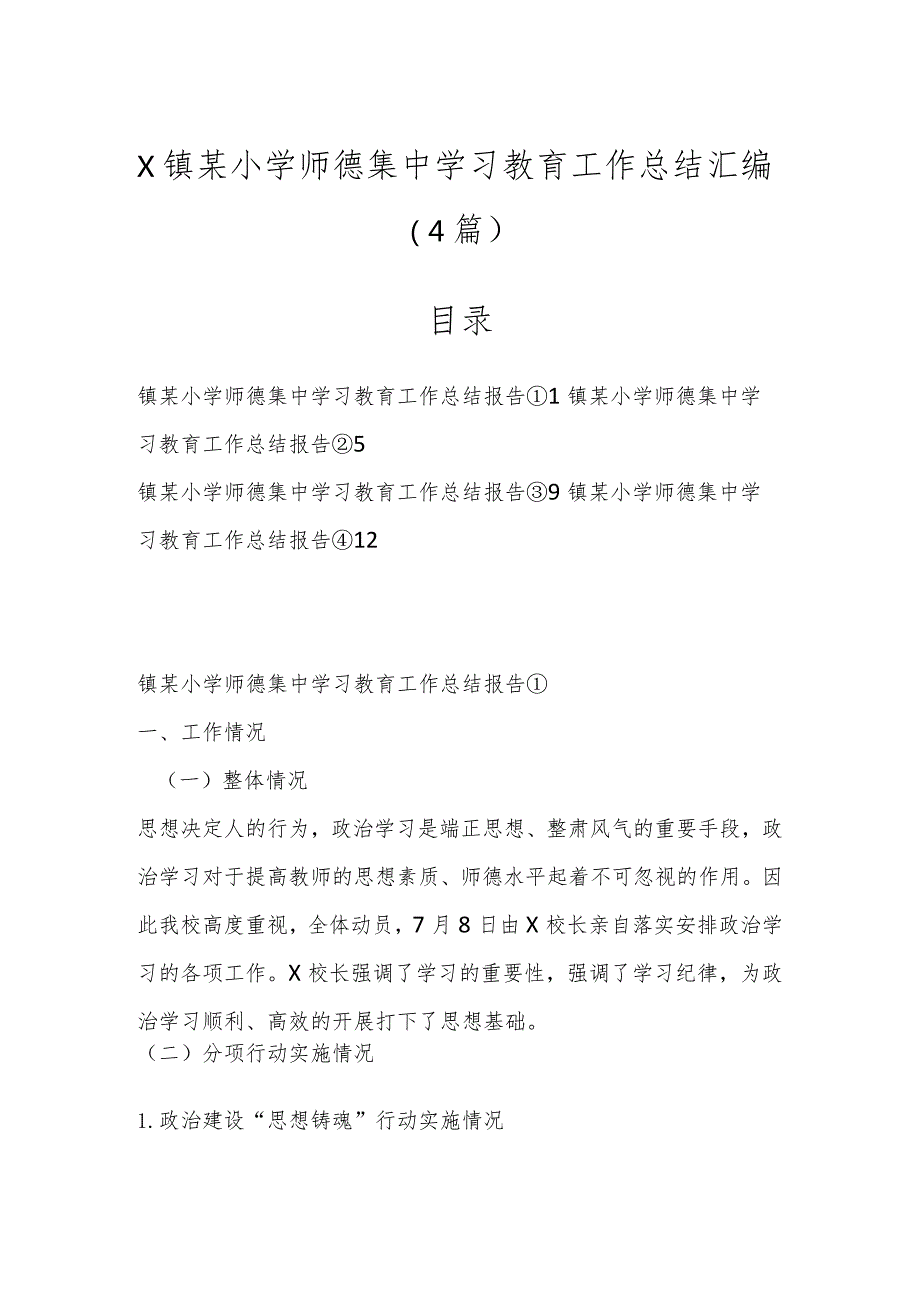 X镇某小学师德集中学习教育工作总结汇编（4篇）

目录

镇某小学师德集中学习教育工作总结报告①1 镇某小学师德集中学习教育工作总结报告②5

镇某小学师德集中学习教育工作总结报告③9 镇某小学师德集中学习教育工作总结报告④12

镇某小学师德集中学习教育工作总结报告①

一、工作情况

（一）整体情况

思想决定人的行为，政治学习是端正思想、整肃风气的重要手段，政治学习对于提高教师的思想素质、师德水平起着不可忽视的作用。因此我校高度重视，全体动员，7月8日由X校长亲自落实安排政治学习的各项工作。X校长强调了学习的重要性，强调了学习纪律，为政治学习顺利、高效的开展打下了思想基础。

（二）分项行动实施情况

1.政治建设“思想铸魂”行动实施情况